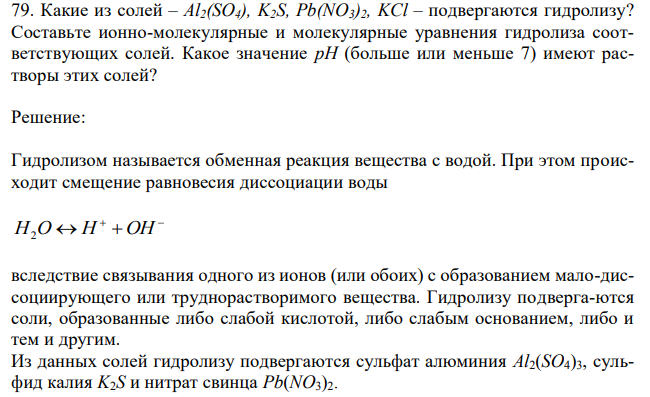 79. Какие из солей – $Al_2(SO_4)$, $K_2S$, $Pb(NO_3)_2$, $KCl$ – подвергаются гидролизу? Составьте ионно-молекулярные и молекулярные уравнения гидролиза соответствующих солей. Какое значение $pH$ (больше или меньше 7) имеют растворы этих солей?

Решение:

Гидролизом называется обменная реакция вещества с водой. При этом происходит смещение равновесия диссоциации воды

$H_2O \leftrightarrow H^+ + OH^-$

вследствие связывания одного из ионов (или обоих) с образованием мало-диссоциирующего или труднорастворимого вещества. Гидролизу подверга-ются соли, образованные либо слабой кислотой, либо слабым основанием, либо и тем и другим.
Из данных солей гидролизу подвергаются сульфат алюминия $Al_2(SO_4)_3$, сульфид калия $K_2S$ и нитрат свинца $Pb(NO_3)_2$.